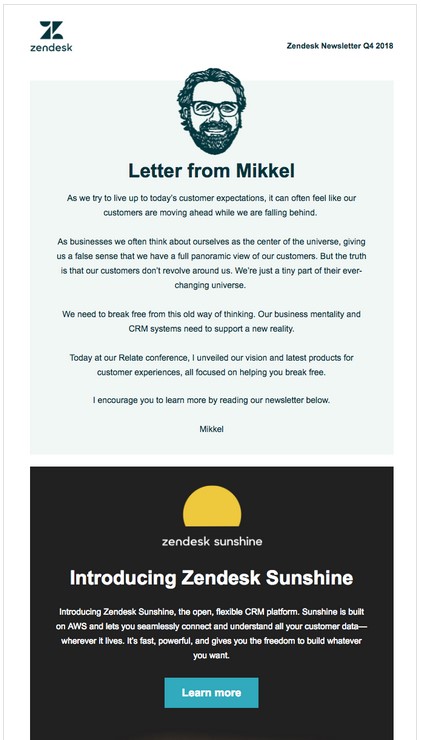 zendesk

Zendesk Newsletter Q4 2018

Letter from Mikkel

As we try to live up to today's customer expectations, it can often feel like our customers are moving ahead while we are falling behind.

As businesses we often think about ourselves as the center of the universe, giving us a false sense that we have a full panoramic view of our customers. But the truth is that our customers don't revolve around us. We're just a tiny part of their ever-changing universe.

We need to break free from this old way of thinking. Our business mentality and CRM systems need to support a new reality.

Today at our Relate conference, I unveiled our vision and latest products for customer experiences, all focused on helping you break free.

I encourage you to learn more by reading our newsletter below.

Mikkel

zendesk sunshine

Introducing Zendesk Sunshine

Introducing Zendesk Sunshine, the open, flexible CRM platform. Sunshine is built on AWS and lets you seamlessly connect and understand all your customer data—wherever it lives. It's fast, powerful, and gives you the freedom to build whatever you want.

Learn more